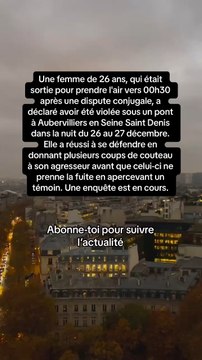 Une femme de 26 ans, qui était sortie pour prendre l'air vers 00h30 après une dispute conjugale, a déclaré avoir été violée sous un pont à Aubervilliers en Seine Saint Denis dans la nuit du 26 au 27 décembre. Elle a réussi à se défendre en donnant plusieurs coups de couteau à son agresseur avant que celui-ci ne prenne la fuite en apercevant un témoin. Une enquête est en cours.

Abonne-toi pour suivre l'actualité